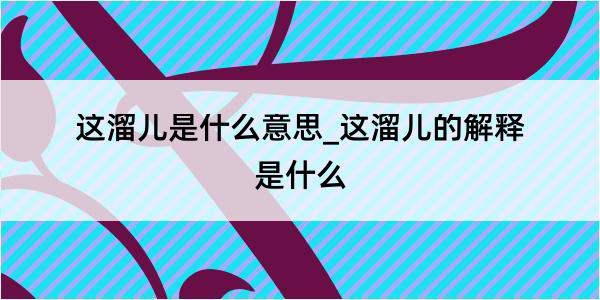 这溜儿是什么意思_这溜儿的解释是什么